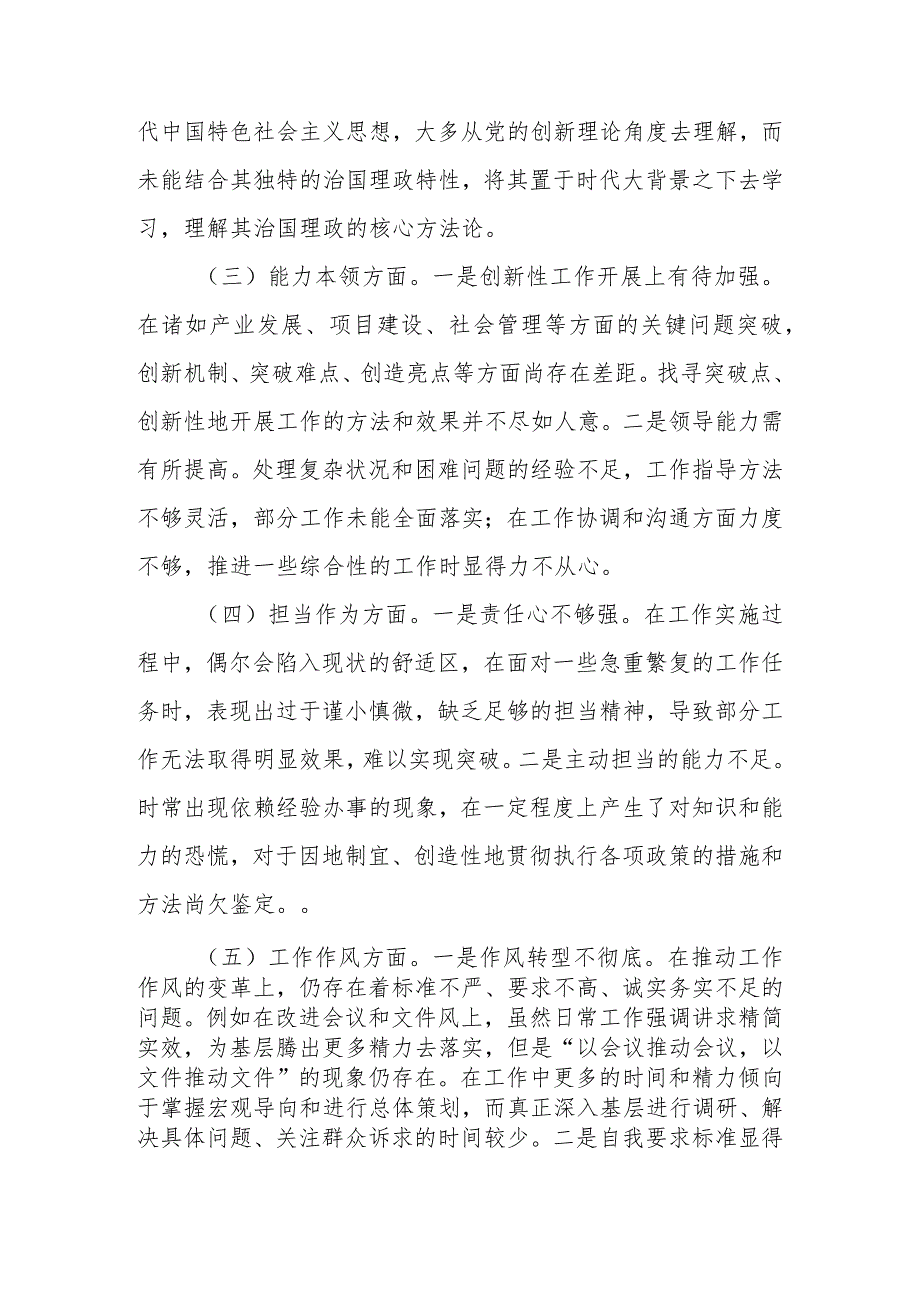 代中国特色社会主义思想，大多从党的创新理论角度去理解，而未能结合其独特的治国理政特性，将其置于时代大背景之下去学习，理解其治国理政的核心方法论。

（三）能力本领方面。一是创新性工作开展上有待加强。在诸如产业发展、项目建设、社会管理等方面的关键问题突破，创新机制、突破难点、创造亮点等方面尚存在差距。找寻突破点、创新性地开展工作的方法和效果并不尽如人意。二是领导能力需有所提高。处理复杂状况和困难问题的经验不足，工作指导方法不够灵活，部分工作未能全面落实；在工作协调和沟通方面力度不够，推进一些综合性的工作时显得力不从心。

（四）担当作为方面。一是责任心不够强。在工作实施过程中，偶尔会陷入现状的舒适区，在面对一些急重繁复的工作任务时，表现出过于谨小慎微，缺乏足够的担当精神，导致部分工作无法取得明显效果，难以实现突破。二是主动担当的能力不足。时常出现依赖经验办事的现象，在一定程度上产生了对知识和能力的恐慌，对于因地制宜、创造性地贯彻执行各项政策的措施和方法尚欠鉴定。。

（五）工作作风方面。一是作风转型不彻底。在推动工作作风的变革上，仍存在着标准不严、要求不高、诚实务实不足的问题。例如在改进会议和文件风上，虽然日常工作强调讲求精简实效，为基层腾出更多精力去落实，但是“以会议推动会议，以文件推动文件”的现象仍存在。在工作中更多的时间和精力倾向于掌握宏观导向和进行总体策划，而真正深入基层进行调研、解决具体问题、关注群众诉求的时间较少。二是自我要求标准显得